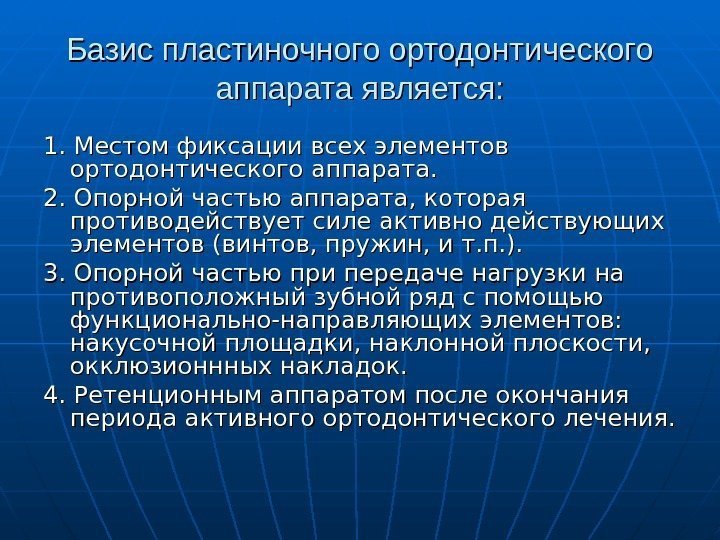 Базис пластиночного ортодонтического аппарата является:

1. Местом фиксации всех элементов ортодонтического аппарата.

2. Опорной частью аппарата, которая противодействует силе активно действующих элементов (винтов, пружин, и т.п.).

3. Опорной частью при передаче нагрузки на противоположный зубной ряд с помощью функционально-направляющих элементов: накусочной площадки, наклонной плоскости, окклюзионнных накладок.

4. Ретенционным аппаратом после окончания периода активного ортодонтического лечения.